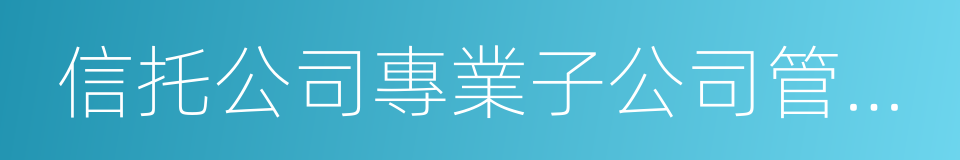 信托公司專業子公司管...